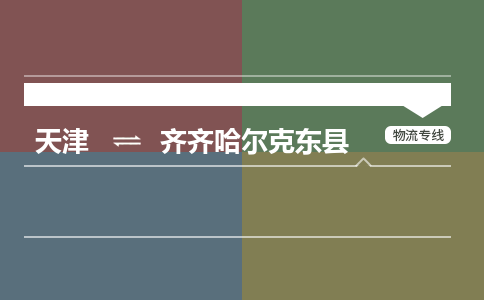 天津 ⇌ 齐齐哈尔克东县

物流专线